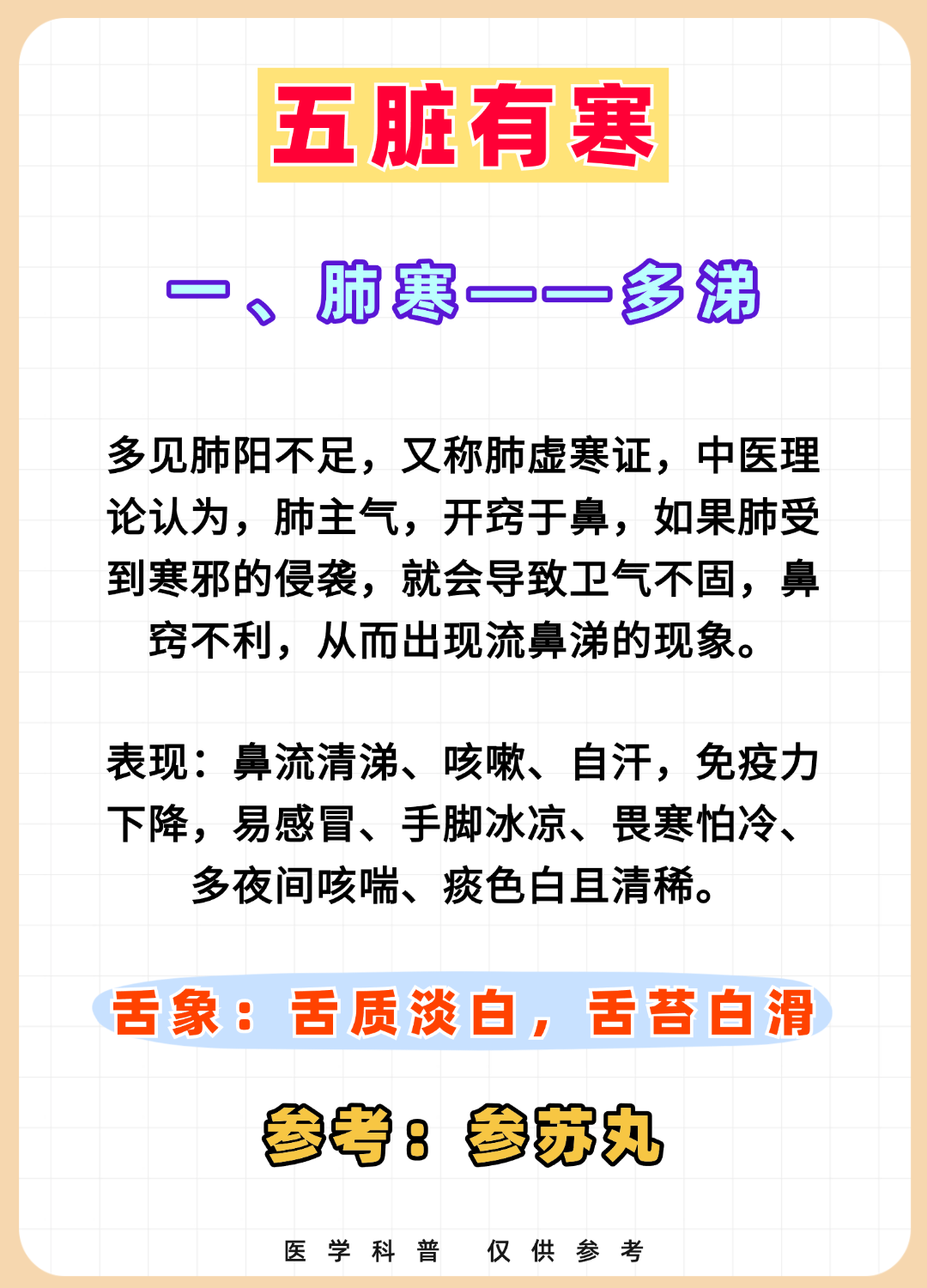 五脏有寒

一、肺寒——多涕

多见肺阳不足，又称肺虚寒证，中医理论认为，肺主气，开窍于鼻，如果肺受到寒邪的侵袭，就会导致卫气不固，鼻窍不利，从而出现流鼻涕的现象。

表现：鼻流清涕、咳嗽、自汗，免疫力下降，易感冒、手脚冰凉、畏寒怕冷、多夜间咳喘、痰色白且清稀。

舌象：舌质淡白，舌苔白滑

参考：参苏丸

医学科普 仅供参考